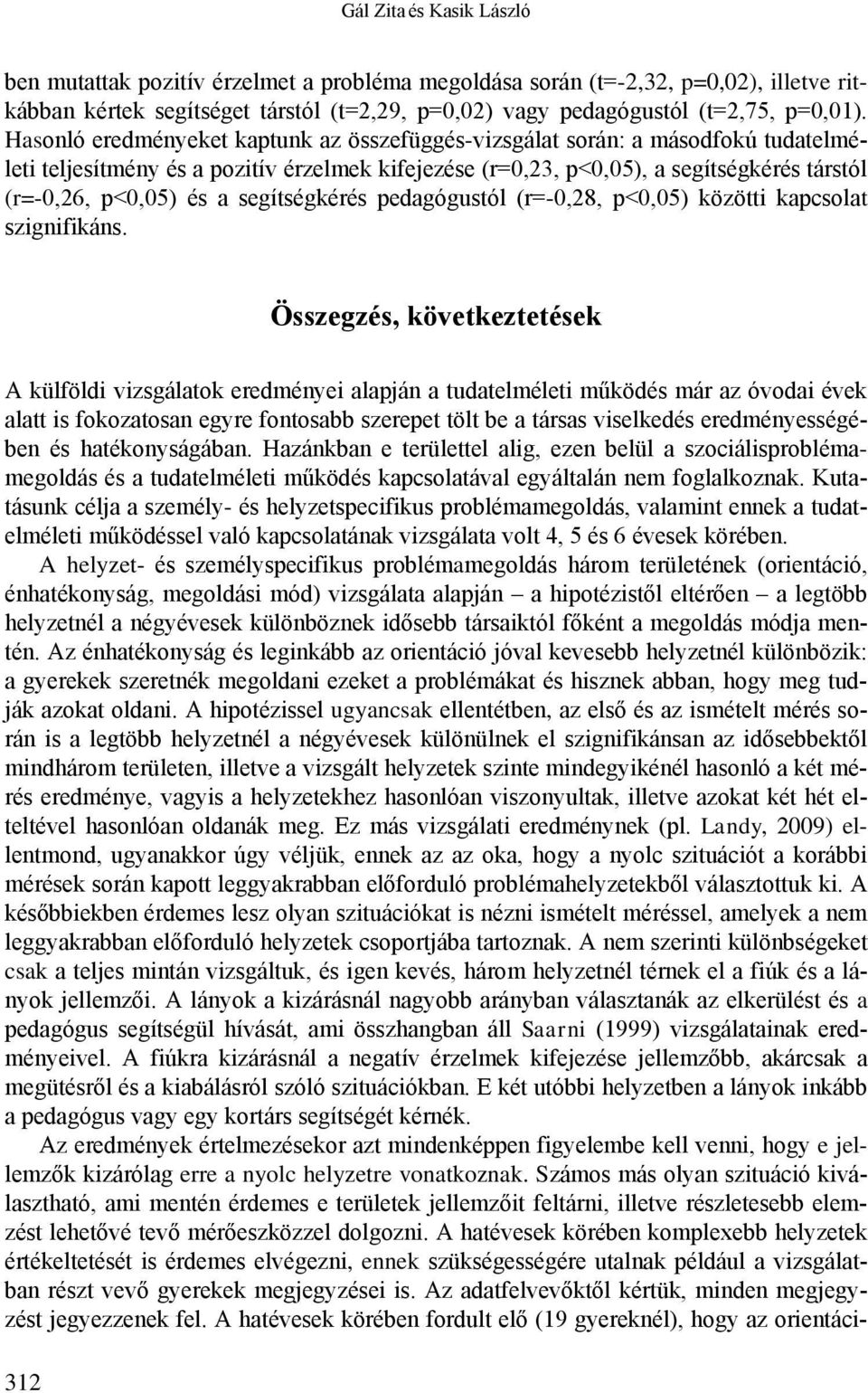 Gál Zita és Kasik László

ben mutattak pozitív érzelmet a probléma megoldása során (t=-2,32, p=0,02), illetve ritkábban kértek segítséget társtól (t=2,29, p=0,02) vagy pedagógustól (t=2,75, p=0,01). Hasonló eredményeket kaptunk az összefüggés-vizsgálat során: a másodfokú tudatelméleti teljesítmény és a pozitív érzelmek kifejezése (r=0,23, p<0,05), a segítségkérés társtól (r=-0,26, p<0,05) és a segítségkérés pedagógustól (r=-0,28, p<0,05) közötti kapcsolat szignifikáns.

Összegzés, következtetések

A külföldi vizsgálatok eredményei alapján a tudatelméleti működés már az óvodai évek alatt is fokozatosan egyre fontosabb szerepet tölt be a társas viselkedés eredményességében és hatékonyságában. Hazánkban e területtel alig, ezen belül a szociálisproblémamegoldás és a tudatelméleti működés kapcsolatával egyáltalán nem foglalkoznak. Kutatásunk célja a személy- és helyzetspecifikus problémamegoldás, valamint ennek a tudatelméleti működéssel való kapcsolatának vizsgálata volt 4, 5 és 6 évesek körében.

A helyzet- és személyspecifikus problémamegoldás három területének (orientáció, énhatékonyság, megoldási mód) vizsgálata alapján – a hipotézistől eltérően – a legtöbb helyzetnél a négyévesek különböznek idősebb társaiktól főként a megoldás módja mentén. Az énhatékonyság és leginkább az orientáció jóval kevesebb helyzetnél különbözik: a gyerekek szeretnék megoldani ezeket a problémákat és hisznek abban, hogy meg tudják azokat oldani. A hipotézissel ugyancsak ellentétben, az első és az ismételt mérés során is a legtöbb helyzetnél a négyévesek különülnek el szignifikánsan az idősebbektől mindhárom területen, illetve a vizsgált helyzetek szinte mindegyikénél hasonló a két mérés eredménye, vagyis a helyzetekhez hasonlóan viszonyultak, illetve azokat két hét elteltével hasonlóan oldanák meg. Ez más vizsgálati eredménynek (pl. Landy, 2009) ellentmond, ugyanakkor úgy véljük, ennek az az oka, hogy a nyolc szituációt a korábbi mérések során kapott leggyakrabban előforduló problémahelyzetekből választottuk ki. A későbbiekben érdemes lesz olyan szituációkat is nézni ismételt méréssel, amelyek a nem leggyakrabban előforduló helyzetek csoportjába tartoznak. A nem szerinti különbségeket csak a teljes mintán vizsgáltuk, és igen kevés, három helyzetnél térnek el a fiúk és a lányok jellemzői. A lányok a kizárásnál nagyobb arányban választanák az elkerülést és a pedagógus segítségül hívását, ami összhangban áll Saarni (1999) vizsgálatainak eredményeivel. A fiúkra kizárásnál a negatív érzelmek kifejezése jellemzőbb, akárcsak a megütésről és a kiabálásról szóló szituációkban. E két utóbbi helyzetben a lányok inkább a pedagógus vagy egy kortárs segítségét kérnék.

Az eredmények értelmezésekor azt mindenképpen figyelembe kell venni, hogy a jellemzők kizárólag erre a nyolc helyzetre vonatkoznak. Számos más olyan szituáció kiválasztható, ami mentén érdemes e területek jellemzőit feltárni, illetve részletesebb elemzést lehetővé tevő mérőeszközzel dolgozni. A hatévesek körében komplexebb helyzetek értékeltetését is érdemes elvégezni, ennek szükségességére utalnak például a vizsgálatban részt vevő gyerekek megjegyzései is. Az adatfelvevőktől kértük, minden megjegyzést jegyezzenek fel. A hatévesek körében fordult elő (19 gyereknél), hogy az orientáci-

312